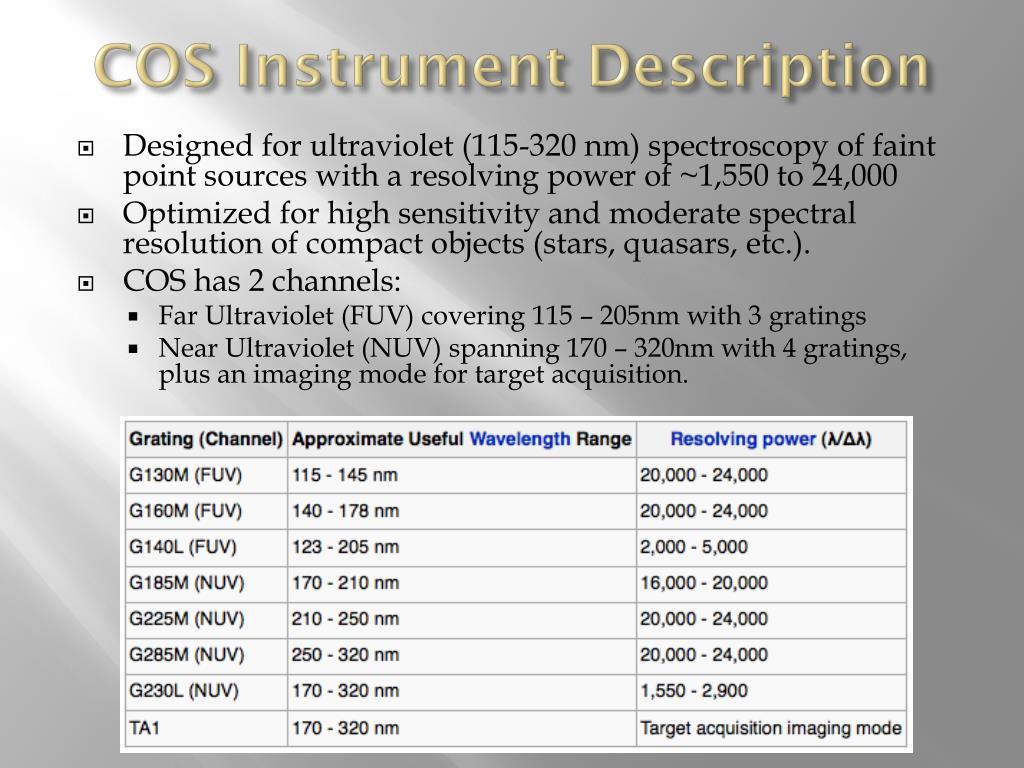 COS Instrument Description

Designed for ultraviolet (115-320 nm) spectroscopy of faint point sources with a resolving power of ~1,550 to 24,000

Optimized for high sensitivity and moderate spectral resolution of compact objects (stars, quasars, etc.).

COS has 2 channels:

Far Ultraviolet (FUV) covering 115 – 205nm with 3 gratings

Near Ultraviolet (NUV) spanning 170 – 320nm with 4 gratings, plus an imaging mode for target acquisition.

| Grating (Channel) | Approximate Useful Wavelength Range | Resolving power ($\lambda/\Delta\lambda$) |
|---|---|---|
| G130M (FUV) | 115 - 145 nm | 20,000 - 24,000 |
| G160M (FUV) | 140 - 178 nm | 20,000 - 24,000 |
| G140L (FUV) | 123 - 205 nm | 2,000 - 5,000 |
| G185M (NUV) | 170 - 210 nm | 16,000 - 20,000 |
| G225M (NUV) | 210 - 250 nm | 20,000 - 24,000 |
| G285M (NUV) | 250 - 320 nm | 20,000 - 24,000 |
| G230L (NUV) | 170 - 320 nm | 1,550 - 2,900 |
| TA1 | 170 - 320 nm | Target acquisition imaging mode |